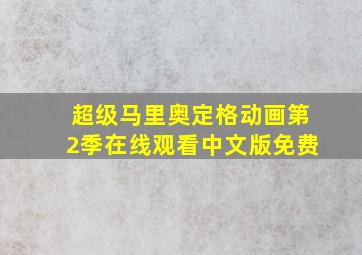 超级马里奥定格动画第2季在线观看中文版免费